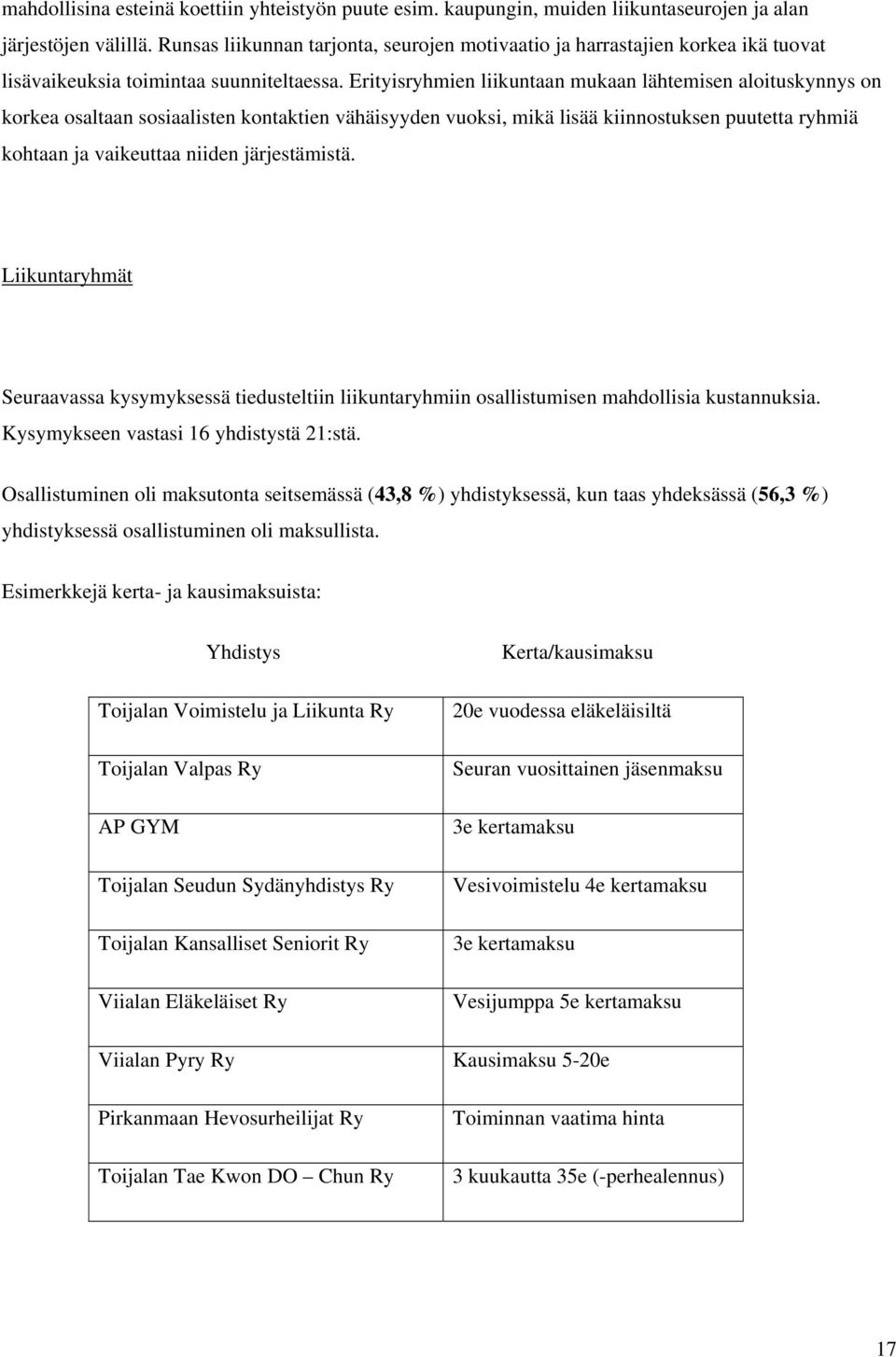 mahdollisina esteinä koettiin yhteistyön puute esim. kaupungin, muiden liikuntaseurojen ja alan järjestöjen välillä. Runsas liikunnan tarjonta, seurojen motivaatio ja harrastajien korkea ikä tuovat lisävaikeuksia toimintaa suunniteltaessa. Erityisryhmien liikuntaan mukaan lähtemisen aloituskynnys on korkea osaltaan sosiaalisten kontaktien vähäisyyden vuoksi, mikä lisää kiinnostuksen puutetta ryhmiä kohtaan ja vaikeuttaa niiden järjestämistä.

Liikuntaryhmät

Seuraavassa kysymyksessä tiedusteltiin liikuntaryhmiin osallistumisen mahdollisia kustannuksia. Kysymykseen vastasi 16 yhdistystä 21:stä.

Osallistuminen oli maksutonta seitsemässä (43,8 %) yhdistyksessä, kun taas yhdeksässä (56,3 %) yhdistyksessä osallistuminen oli maksullista.

Esimerkkejä kerta- ja kausimaksuista:

| Yhdistys | Kerta/kausimaksu |
|---|---|
| Toijalan Voimistelu ja Liikunta Ry | 20e vuodessa eläkeläisiltä |
| Toijalan Valpas Ry | Seuran vuosittainen jäsenmaksu |
| AP GYM | 3e kertamaksu |
| Toijalan Seudun Sydänyhdistys Ry | Vesivoimistelu 4e kertamaksu |
| Toijalan Kansalliset Seniorit Ry | 3e kertamaksu |
| Viialan Eläkeläiset Ry | Vesijumppa 5e kertamaksu |
| Viialan Pyry Ry | Kausimaksu 5-20e |
| Pirkanmaan Hevosurheilijat Ry | Toiminnan vaatima hinta |
| Toijalan Tae Kwon DO – Chun Ry | 3 kuukautta 35e (-perhealennus) |

17